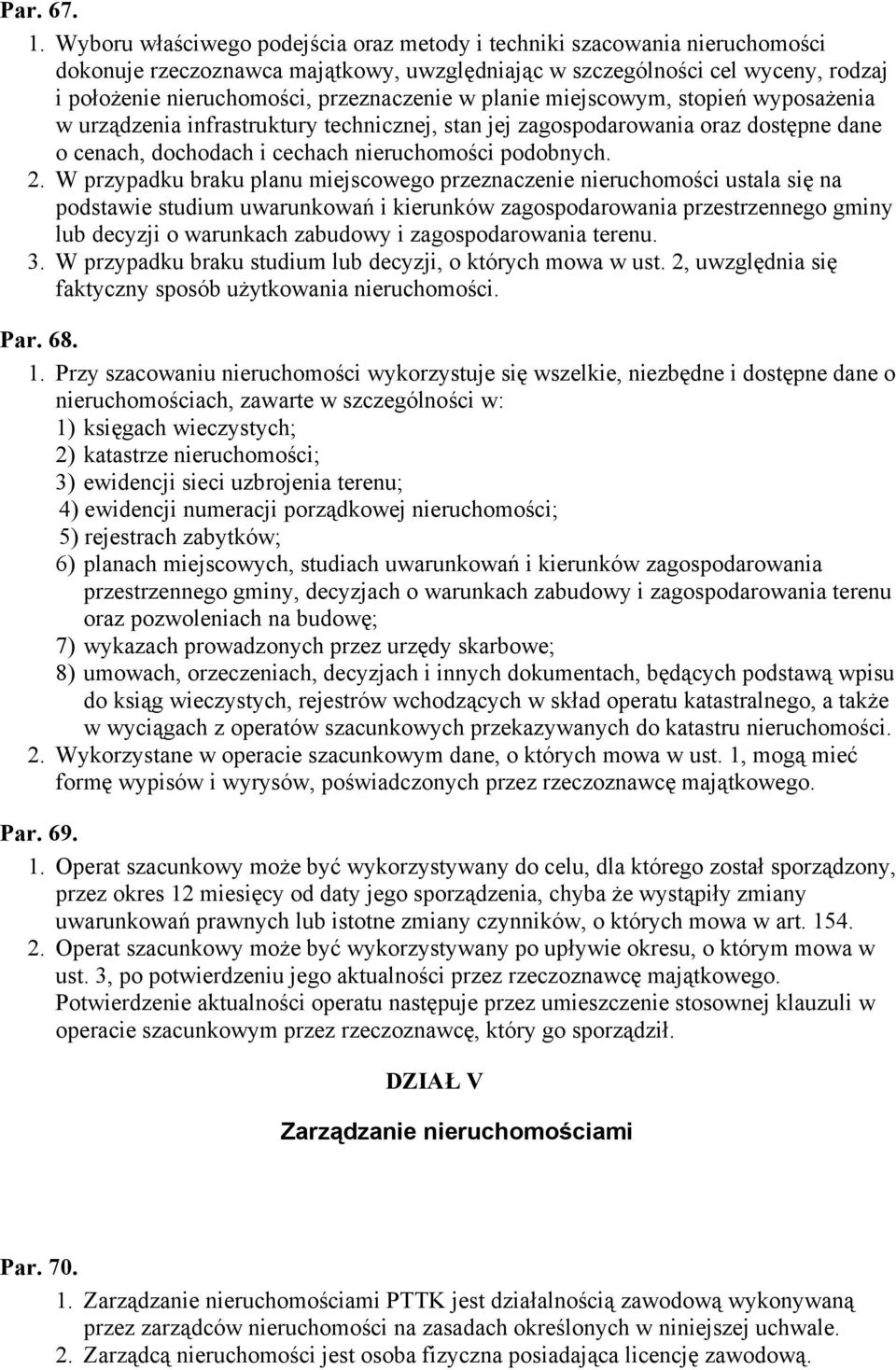 Par. 67.

1. Wyboru właściwego podejścia oraz metody i techniki szacowania nieruchomości dokonuje rzeczoznawca majątkowy, uwzględniając w szczególności cel wyceny, rodzaj i położenie nieruchomości, przeznaczenie w planie miejscowym, stopień wyposażenia w urządzenia infrastruktury technicznej, stan jej zagospodarowania oraz dostępne dane o cenach, dochodach i cechach nieruchomości podobnych.
2. W przypadku braku planu miejscowego przeznaczenie nieruchomości ustala się na podstawie studium uwarunkowań i kierunków zagospodarowania przestrzennego gminy lub decyzji o warunkach zabudowy i zagospodarowania terenu.
3. W przypadku braku studium lub decyzji, o których mowa w ust. 2, uwzględnia się faktyczny sposób użytkowania nieruchomości.

Par. 68.

1. Przy szacowaniu nieruchomości wykorzystuje się wszelkie, niezbędne i dostępne dane o nieruchomościach, zawarte w szczególności w:
1) księgach wieczystych;
2) katastrze nieruchomości;
3) ewidencji sieci uzbrojenia terenu;
4) ewidencji numeracji porządkowej nieruchomości;
5) rejestrach zabytków;
6) planach miejscowych, studiach uwarunkowań i kierunków zagospodarowania przestrzennego gminy, decyzjach o warunkach zabudowy i zagospodarowania terenu oraz pozwoleniach na budowę;
7) wykazach prowadzonych przez urzędy skarbowe;
8) umowach, orzeczeniach, decyzjach i innych dokumentach, będących podstawą wpisu do ksiąg wieczystych, rejestrów wchodzących w skład operatu katastralnego, a także w wyciągach z operatów szacunkowych przekazywanych do katastru nieruchomości.
2. Wykorzystane w operacie szacunkowym dane, o których mowa w ust. 1, mogą mieć formę wypisów i wyrysów, poświadczonych przez rzeczoznawcę majątkowego.

Par. 69.

1. Operat szacunkowy może być wykorzystywany do celu, dla którego został sporządzony, przez okres 12 miesięcy od daty jego sporządzenia, chyba że wystąpiły zmiany uwarunkowań prawnych lub istotne zmiany czynników, o których mowa w art. 154.
2. Operat szacunkowy może być wykorzystywany po upływie okresu, o którym mowa w ust. 3, po potwierdzeniu jego aktualności przez rzeczoznawcę majątkowego. Potwierdzenie aktualności operatu następuje przez umieszczenie stosownej klauzuli w operacie szacunkowym przez rzeczoznawcę, który go sporządził.

DZIAŁ V

Zarządzanie nieruchomościami

Par. 70.

1. Zarządzanie nieruchomościami PTTK jest działalnością zawodową wykonywaną przez zarządców nieruchomości na zasadach określonych w niniejszej uchwale.
2. Zarządcą nieruchomości jest osoba fizyczna posiadająca licencję zawodową.